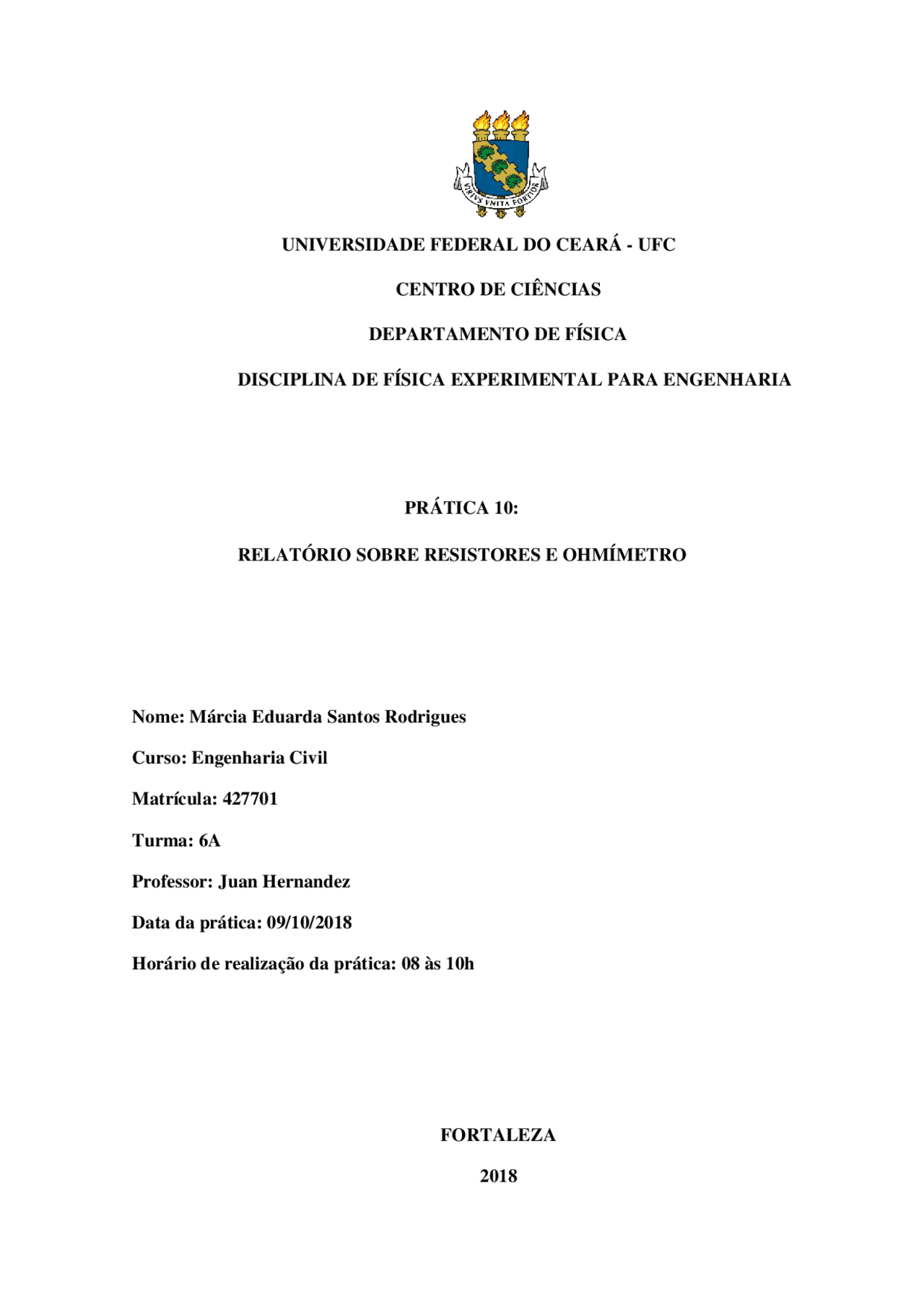 VIRTVS VNITA FORTIOR

UNIVERSIDADE FEDERAL DO CEARÁ - UFC

CENTRO DE CIÊNCIAS

DEPARTAMENTO DE FÍSICA

DISCIPLINA DE FÍSICA EXPERIMENTAL PARA ENGENHARIA

PRÁTICA 10:

RELATÓRIO SOBRE RESISTORES E OHMÍMETRO

Nome: Márcia Eduarda Santos Rodrigues

Curso: Engenharia Civil

Matrícula: 427701

Turma: 6A

Professor: Juan Hernandez

Data da prática: 09/10/2018

Horário de realização da prática: 08 às 10h

FORTALEZA

2018